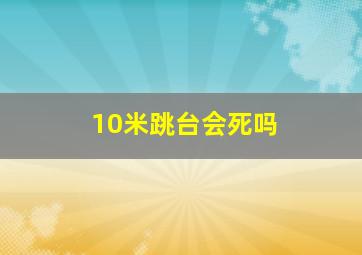 10米跳台会死吗